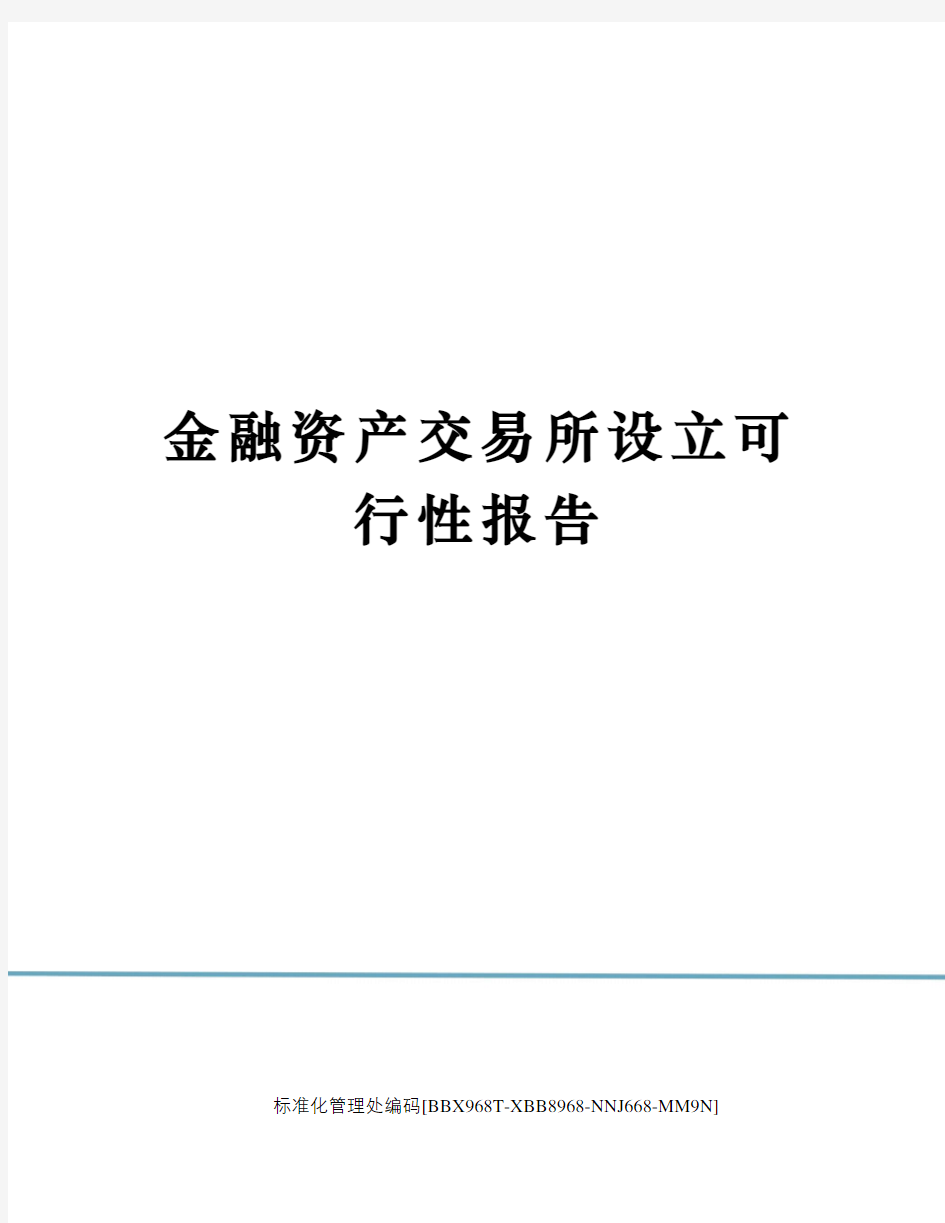 金融资产交易所设立可行性报告

标准化管理处编码[BBX968T-XBB8968-NNJ668-MM9N]